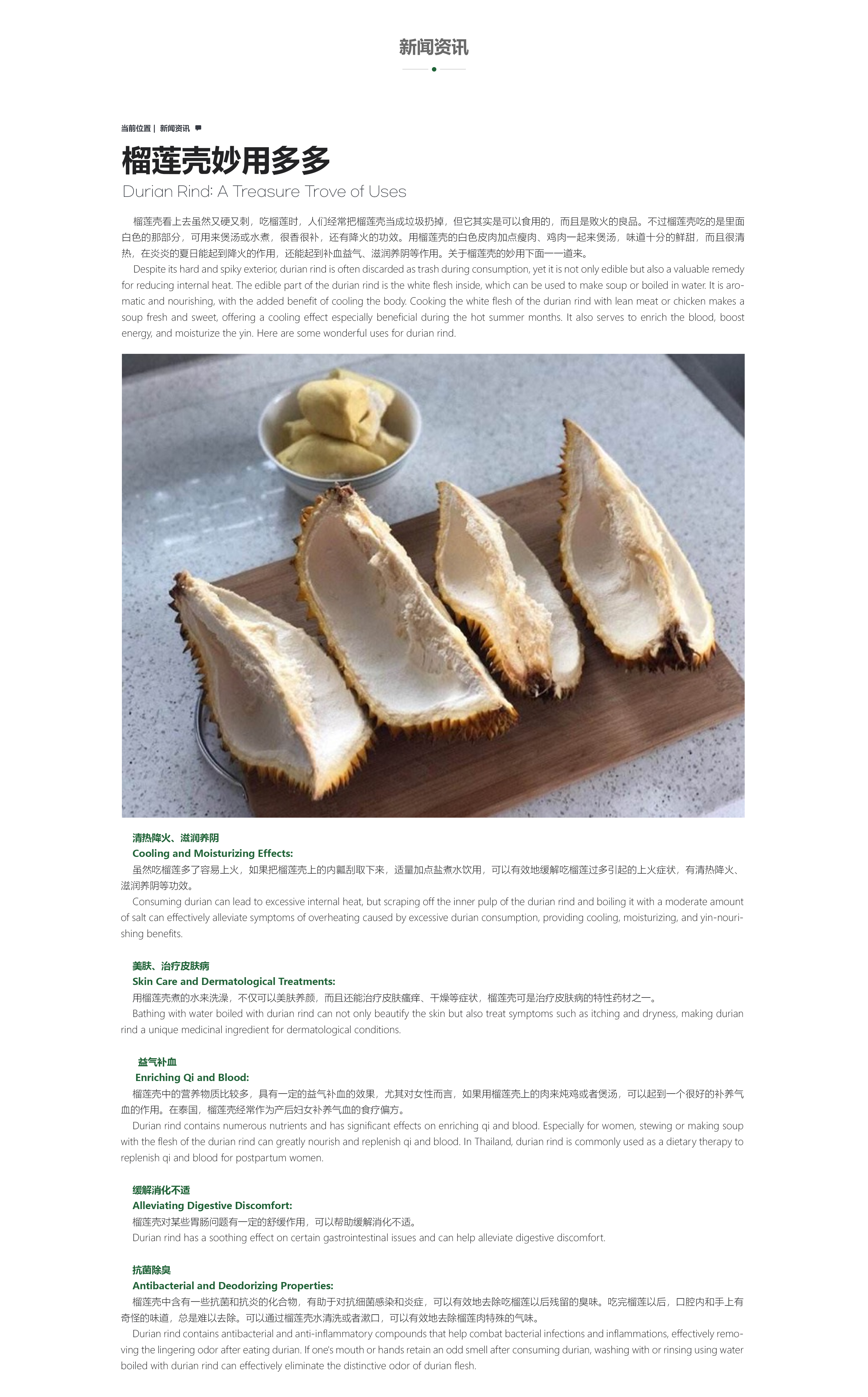 新闻资讯

当前位置 | 新闻资讯

榴莲壳妙用多多

Durian Rind: A Treasure Trove of Uses

榴莲壳看上去虽然又硬又刺，吃榴莲时，人们经常把榴莲壳当成垃圾扔掉，但它其实是可以食用的，而且是败火的良品。不过榴莲壳吃的是里面白色的那部分，可用来煲汤或水煮，很香很补，还有降火的功效。用榴莲壳的白色皮肉加点瘦肉、鸡肉一起来煲汤，味道十分的鲜甜，而且很清热，在炎炎的夏日能起到降火的作用，还能起到补血益气、滋润养阴等作用。关于榴莲壳的妙用下面一一道来。

Despite its hard and spiky exterior, durian rind is often discarded as trash during consumption, yet it is not only edible but also a valuable remedy for reducing internal heat. The edible part of the durian rind is the white flesh inside, which can be used to make soup or boiled in water. It is aromatic and nourishing, with the added benefit of cooling the body. Cooking the white flesh of the durian rind with lean meat or chicken makes a soup fresh and sweet, offering a cooling effect especially beneficial during the hot summer months. It also serves to enrich the blood, boost energy, and moisturize the yin. Here are some wonderful uses for durian rind.

清热降火、滋润养阴
Cooling and Moisturizing Effects:
虽然吃榴莲多了容易上火，如果把榴莲壳上的内瓤刮取下来，适量加点盐煮水饮用，可以有效地缓解吃榴莲过多引起的上火症状，有清热降火、滋润养阴等功效。

Consuming durian can lead to excessive internal heat, but scraping off the inner pulp of the durian rind and boiling it with a moderate amount of salt can effectively alleviate symptoms of overheating caused by excessive durian consumption, providing cooling, moisturizing, and yin-nourishing benefits.

美肤、治疗皮肤病
Skin Care and Dermatological Treatments:
用榴莲壳煮的水来洗澡，不仅可以美肤养颜，而且还能治疗皮肤瘙痒、干燥等症状，榴莲壳可是治疗皮肤病的特性药材之一。

Bathing with water boiled with durian rind can not only beautify the skin but also treat symptoms such as itching and dryness, making durian rind a unique medicinal ingredient for dermatological conditions.

益气补血
Enriching Qi and Blood:
榴莲壳中的营养物质比较多，具有一定的益气补血的效果，尤其对女性而言，如果用榴莲壳上的肉来炖鸡或者煲汤，可以起到一个很好的补养气血的作用。在泰国，榴莲壳经常作为产后妇女补养气血的食疗偏方。

Durian rind contains numerous nutrients and has significant effects on enriching qi and blood. Especially for women, stewing or making soup with the flesh of the durian rind can greatly nourish and replenish qi and blood. In Thailand, durian rind is commonly used as a dietary therapy to replenish qi and blood for postpartum women.

缓解消化不适
Alleviating Digestive Discomfort:
榴莲壳对某些胃肠问题有一定的舒缓作用，可以帮助缓解消化不适。

Durian rind has a soothing effect on certain gastrointestinal issues and can help alleviate digestive discomfort.

抗菌除臭
Antibacterial and Deodorizing Properties:
榴莲壳中含有一些抗菌和抗炎的化合物，有助于对抗细菌感染和炎症，可以有效地去除吃榴莲以后残留的臭味。吃完榴莲以后，口腔内和手上有奇怪的味道，总是难以去除。可以通过榴莲壳水清洗或者漱口，可以有效地去除榴莲肉特殊的气味。

Durian rind contains antibacterial and anti-inflammatory compounds that help combat bacterial infections and inflammations, effectively removing the lingering odor after eating durian. If one's mouth or hands retain an odd smell after consuming durian, washing with or rinsing using water boiled with durian rind can effectively eliminate the distinctive odor of durian flesh.